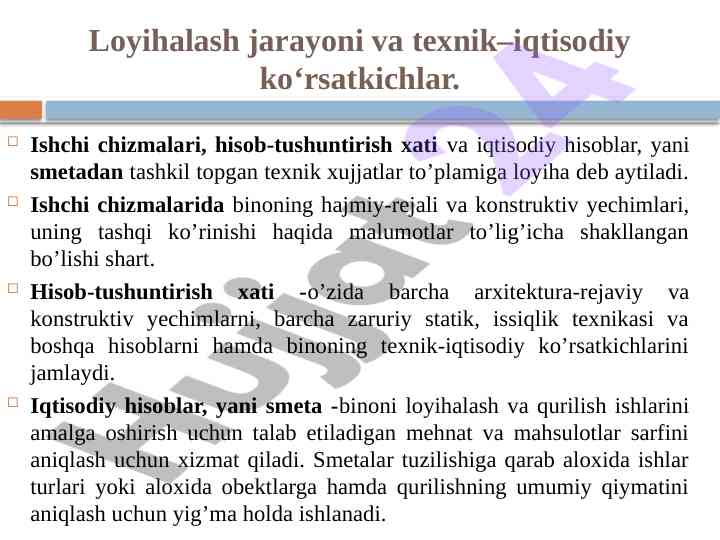 Loyihalash jarayoni va texnik–iqtisodiy ko‘rsatkichlar.

Ishchi chizmalari, hisob-tushuntirish xati va iqtisodiy hisoblar, yani smetadan tashkil topgan texnik xujjatlar to’plamiga loyiha deb aytiladi.

Ishchi chizmalarida binoning hajmiy-rejali va konstruktiv yechimlari, uning tashqi ko’rinishi haqida malumotlar to’lig’icha shakllangan bo’lishi shart.

Hisob-tushuntirish xati -o’zida barcha arxitektura-rejaviy va konstruktiv yechimlarni, barcha zaruriy statik, issiqlik texnikasi va boshqa hisoblarni hamda binoning texnik-iqtisodiy ko’rsatkichlarini jamlaydi.

Iqtisodiy hisoblar, yani smeta -binoni loyihalash va qurilish ishlarini amalga oshirish uchun talab etiladigan mehnat va mahsulotlar sarfini aniqlash uchun xizmat qiladi. Smetalar tuzilishiga qarab aloxida ishlar turlari yoki aloxida obektlarga hamda qurilishning umumiy qiymatini aniqlash uchun yig’ma holda ishlanadi.

Hujjat24